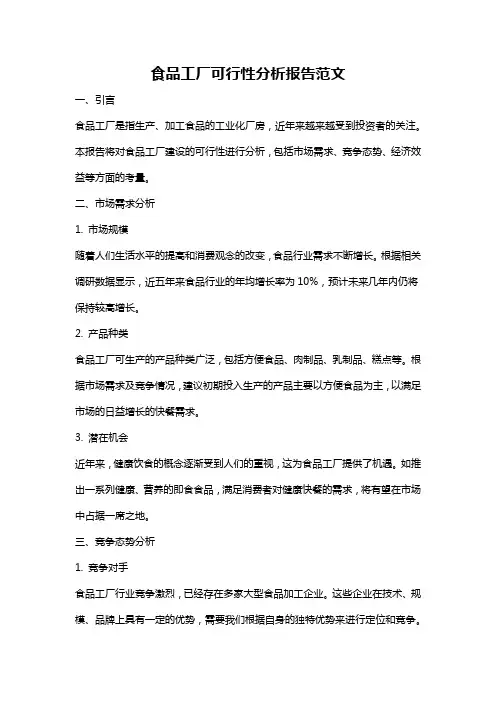 食品工厂可行性分析报告范文

一、引言

食品工厂是指生产、加工食品的工业化厂房，近年来越来越受到投资者的关注。本报告将对食品工厂建设的可行性进行分析，包括市场需求、竞争态势、经济效益等方面的考量。

二、市场需求分析

1. 市场规模

随着人们生活水平的提高和消费观念的改变，食品行业需求不断增长。根据相关调研数据显示，近五年来食品行业的年均增长率为 10%，预计未来几年内仍将保持较高增长。

2. 产品种类

食品工厂可生产的产品种类广泛，包括方便食品、肉制品、乳制品、糕点等。根据市场需求及竞争情况，建议初期投入生产的产品主要以方便食品为主，以满足市场的日益增长的快餐需求。

3. 潜在机会

近年来，健康饮食的概念逐渐受到人们的重视，这为食品工厂提供了机遇。如推出一系列健康、营养的即食食品，满足消费者对健康快餐的需求，将有望在市场中占据一席之地。

三、竞争态势分析

1. 竞争对手

食品工厂行业竞争激烈，已经存在多家大型食品加工企业。这些企业在技术、规模、品牌上具有一定的优势，需要我们根据自身的独特优势来进行定位和竞争。